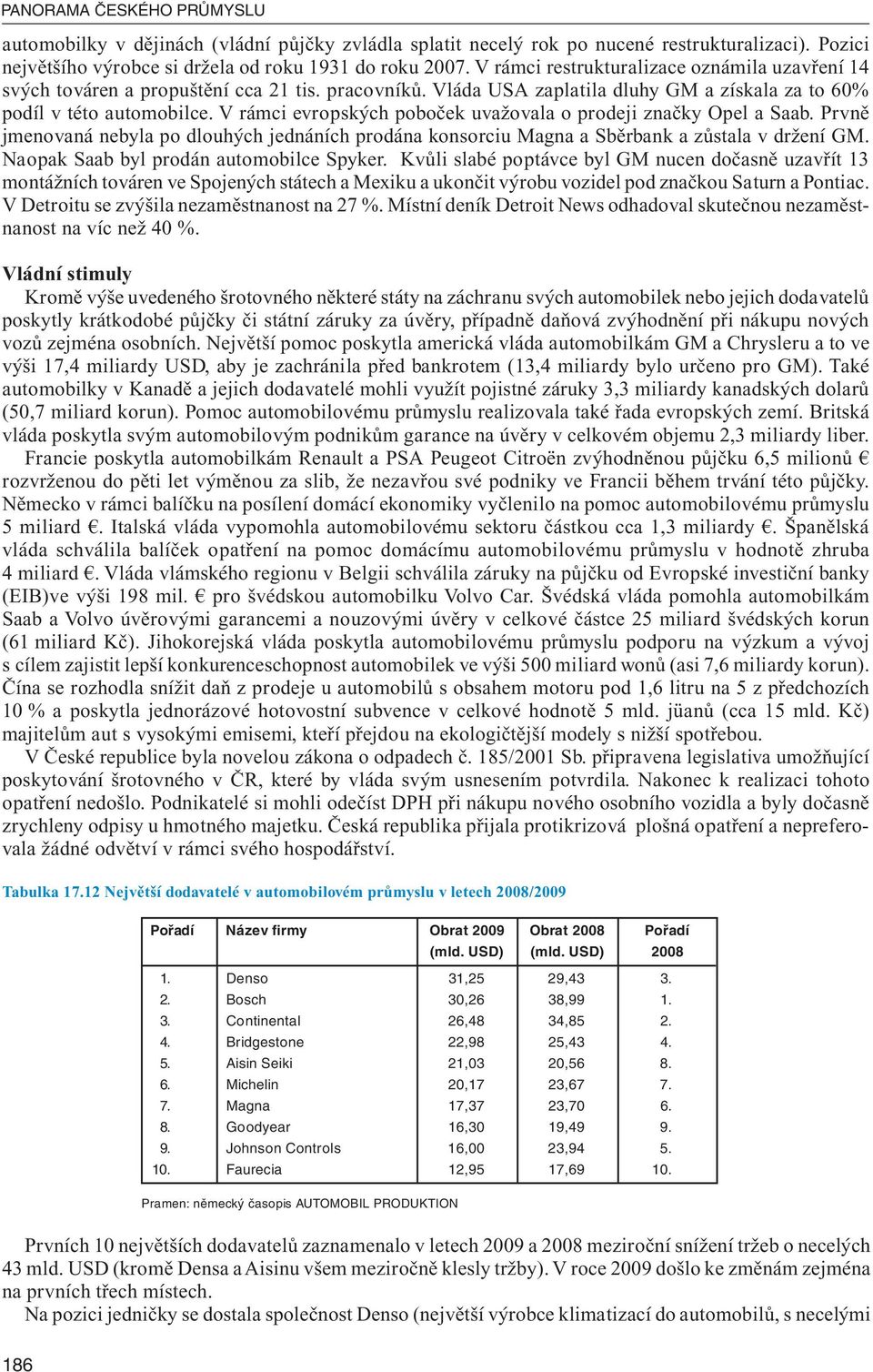 PANORAMA ČESKÉHO PRŮMYSLU

automobilky v dějinách (vládní půjčky zvládla splatit necelý rok po nucené restrukturalizaci). Pozici největšího výrobce si držela od roku 1931 do roku 2007. V rámci restrukturalizace oznámila uzavření 14 svých továren a propuštění cca 21 tis. pracovníků. Vláda USA zaplatila dluhy GM a získala za to 60% podíl v této automobilce. V rámci evropských poboček uvažovala o prodeji značky Opel a Saab. Prvně jmenovaná nebyla po dlouhých jednáních prodána konsorciu Magna a Sběrbank a zůstala v držení GM. Naopak Saab byl prodán automobilce Spyker. Kvůli slabé poptávce byl GM nucen dočasně uzavřít 13 montážních továren ve Spojených státech a Mexiku a ukončit výrobu vozidel pod značkou Saturn a Pontiac. V Detroitu se zvýšila nezaměstnanost na 27 %. Místní deník Detroit News odhadoval skutečnou nezaměstnanost na víc než 40 %.

Vládní stimuly

Kromě výše uvedeného šrotovného některé státy na záchranu svých automobilek nebo jejich dodavatelů poskytly krátkodobé půjčky či státní záruky za úvěry, případně daňová zvýhodnění při nákupu nových vozů zejména osobních. Největší pomoc poskytla americká vláda automobilkám GM a Chrysleru a to ve výši 17,4 miliardy USD, aby je zachránila před bankrotem (13,4 miliardy bylo určeno pro GM). Také automobilky v Kanadě a jejich dodavatelé mohli využít pojistné záruky 3,3 miliardy kanadských dolarů (50,7 miliard korun). Pomoc automobilovému průmyslu realizovala také řada evropských zemí. Britská vláda poskytla svým automobilovým podnikům garance na úvěry v celkovém objemu 2,3 miliardy liber.

Francie poskytla automobilkám Renault a PSA Peugeot Citroën zvýhodněnou půjčku 6,5 milionů € rozvrženou do pěti let výměnou za slib, že nezavřou své podniky ve Francii během trvání této půjčky. Německo v rámci balíčku na posílení domácí ekonomiky vyčlenilo na pomoc automobilovému průmyslu 5 miliard €. Italská vláda vypomohla automobilovému sektoru částkou cca 1,3 miliardy €. Španělská vláda schválila balíček opatření na pomoc domácímu automobilovému průmyslu v hodnotě zhruba 4 miliard €. Vláda vlámského regionu v Belgii schválila záruky na půjčku od Evropské investiční banky (EIB)ve výši 198 mil. € pro švédskou automobilku Volvo Car. Švédská vláda pomohla automobilkám Saab a Volvo úvěrovými garancemi a nouzovými úvěry v celkové částce 25 miliard švédských korun (61 miliard Kč). Jihokorejská vláda poskytla automobilovému průmyslu podporu na výzkum a vývoj s cílem zajistit lepší konkurenceschopnost automobilek ve výši 500 miliard wonů (asi 7,6 miliardy korun). Čína se rozhodla snížit daň z prodeje u automobilů s obsahem motoru pod 1,6 litru na 5 z předchozích 10 % a poskytla jednorázové hotovostní subvence v celkové hodnotě 5 mld. jüanů (cca 15 mld. Kč) majitelům aut s vysokými emisemi, kteří přejdou na ekologičtější modely s nižší spotřebou.

V České republice byla novelou zákona o odpadech č. 185/2001 Sb. připravena legislativa umožňující poskytování šrotovného v ČR, které by vláda svým usnesením potvrdila. Nakonec k realizaci tohoto opatření nedošlo. Podnikatelé si mohli odečíst DPH při nákupu nového osobního vozidla a byly dočasně zrychleny odpisy u hmotného majetku. Česká republika přijala protikrizová plošná opatření a nepreferovala žádné odvětví v rámci svého hospodářství.

Tabulka 17.12 Největší dodavatelé v automobilovém průmyslu v letech 2008/2009

| Pořadí | Název firmy | Obrat 2009 (mld. USD) | Obrat 2008 (mld. USD) | Pořadí 2008 |
|---|---|---|---|---|
| 1. | Denso | 31,25 | 29,43 | 3. |
| 2. | Bosch | 30,26 | 38,99 | 1. |
| 3. | Continental | 26,48 | 34,85 | 2. |
| 4. | Bridgestone | 22,98 | 25,43 | 4. |
| 5. | Aisin Seiki | 21,03 | 20,56 | 8. |
| 6. | Michelin | 20,17 | 23,67 | 7. |
| 7. | Magna | 17,37 | 23,70 | 6. |
| 8. | Goodyear | 16,30 | 19,49 | 9. |
| 9. | Johnson Controls | 16,00 | 23,94 | 5. |
| 10. | Faurecia | 12,95 | 17,69 | 10. |

Pramen: německý časopis AUTOMOBIL PRODUKTION

Prvních 10 největších dodavatelů zaznamenalo v letech 2009 a 2008 meziroční snížení tržeb o necelých 43 mld. USD (kromě Densa a Aisinu všem meziročně klesly tržby). V roce 2009 došlo ke změnám zejména na prvních třech místech.

Na pozici jedničky se dostala společnost Denso (největší výrobce klimatizací do automobilů, s necelými

186